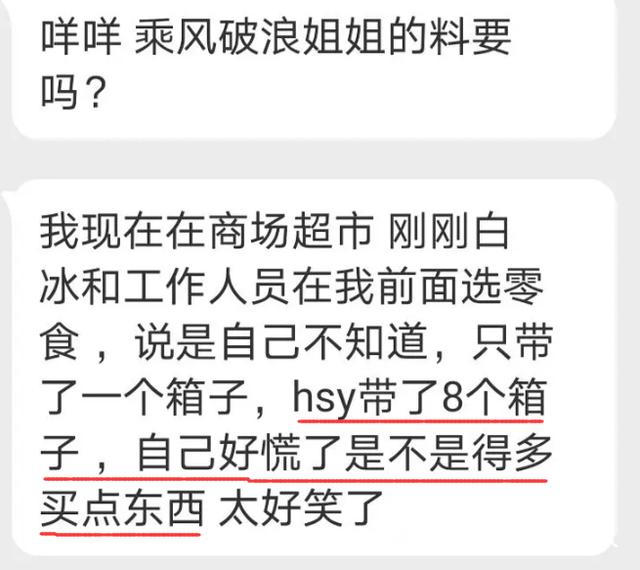 咩咩 乘风破浪姐姐的料要吗？

我现在在商场超市 刚刚白冰和工作人员在我前面选零食，说是自己不知道，只带了一个箱子，hsy带了8个箱子，自己好慌了是不是得多买点东西 太好笑了